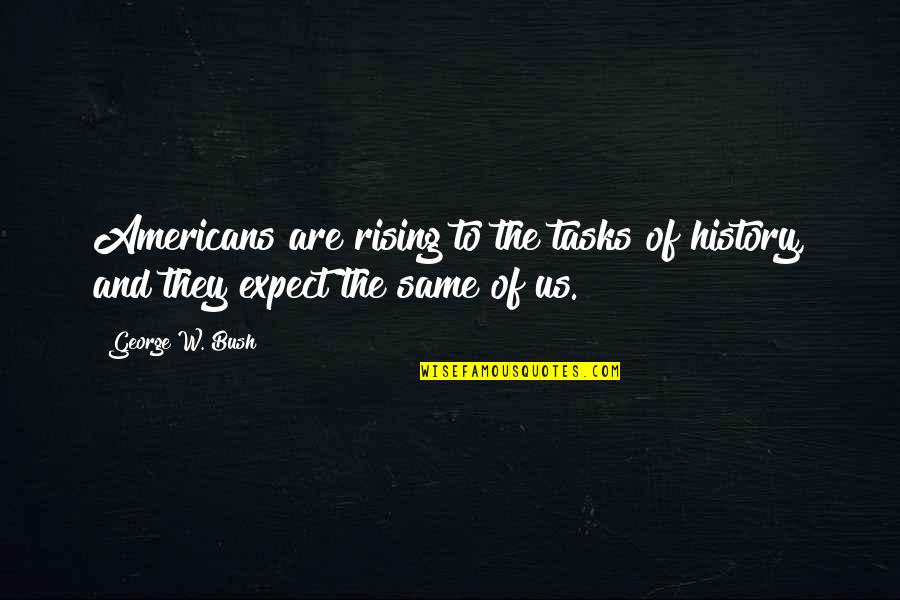 Americans are rising to the tasks of history, and they expect the same of us.

George W. Bush

WISEFAMOUSQUOTES.COM